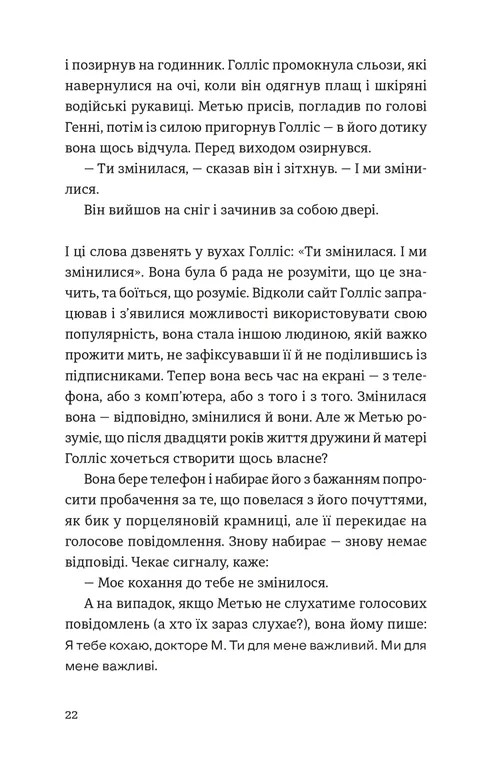 і позирнув на годинник. Голліс промокнула сльози, які навернулися на очі, коли він одягнув плащ і шкіряні водійські рукавиці. Метью присів, погладив по голові Генні, потім із силою пригорнув Голліс — в його дотику вона щось відчула. Перед виходом озирнувся.

— Ти змінилася, — сказав він і зітхнув. — І ми змінилися.

Він вийшов на сніг і зачинив за собою двері.

І ці слова дзвенять у вухах Голліс: «Ти змінилася. І ми змінилися». Вона була б рада не розуміти, що це значить, та боїться, що розуміє. Відколи сайт Голліс запрацював і з'явилися можливості використовувати свою популярність, вона стала іншою людиною, якій важко прожити мить, не зафіксувавши її й не поділившись із підписниками. Тепер вона весь час на екрані — з телефона, або з комп'ютера, або з того і з того. Змінилася вона — відповідно, змінилися й вони. Але ж Метью розуміє, що після двадцяти років життя дружини й матері Голліс хочеться створити щось власне?

Вона бере телефон і набирає його з бажанням попросити пробачення за те, що повелася з його почуттями, як бик у порцеляновій крамниці, але її перекидає на голосове повідомлення. Знову набирає — знову немає відповіді. Чекає сигналу, каже:

— Моє кохання до тебе не змінилося.

А на випадок, якщо Метью не слухатиме голосових повідомлень (а хто їх зараз слухає?), вона йому пише: Я тебе кохаю, докторе М. Ти для мене важливий. Ми для мене важливі.

22